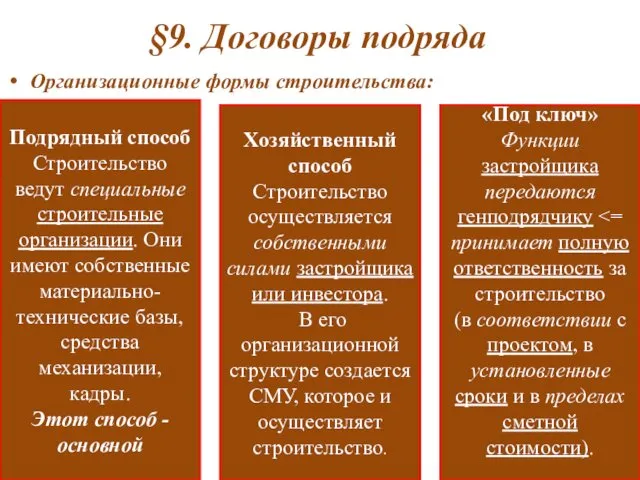 §9. Договоры подряда

• Организационные формы строительства:

Подрядный способ
Строительство ведут специальные строительные организации. Они имеют собственные материально-технические базы, средства механизации, кадры.
Этот способ - основной

Хозяйственный способ
Строительство осуществляется собственными силами застройщика или инвестора.
В его организационной структуре создается СМУ, которое и осуществляет строительство.

«Под ключ»
Функции застройщика передаются генподрядчику <= принимает полную ответственность за строительство (в соответствии с проектом, в установленные сроки и в пределах сметной стоимости).